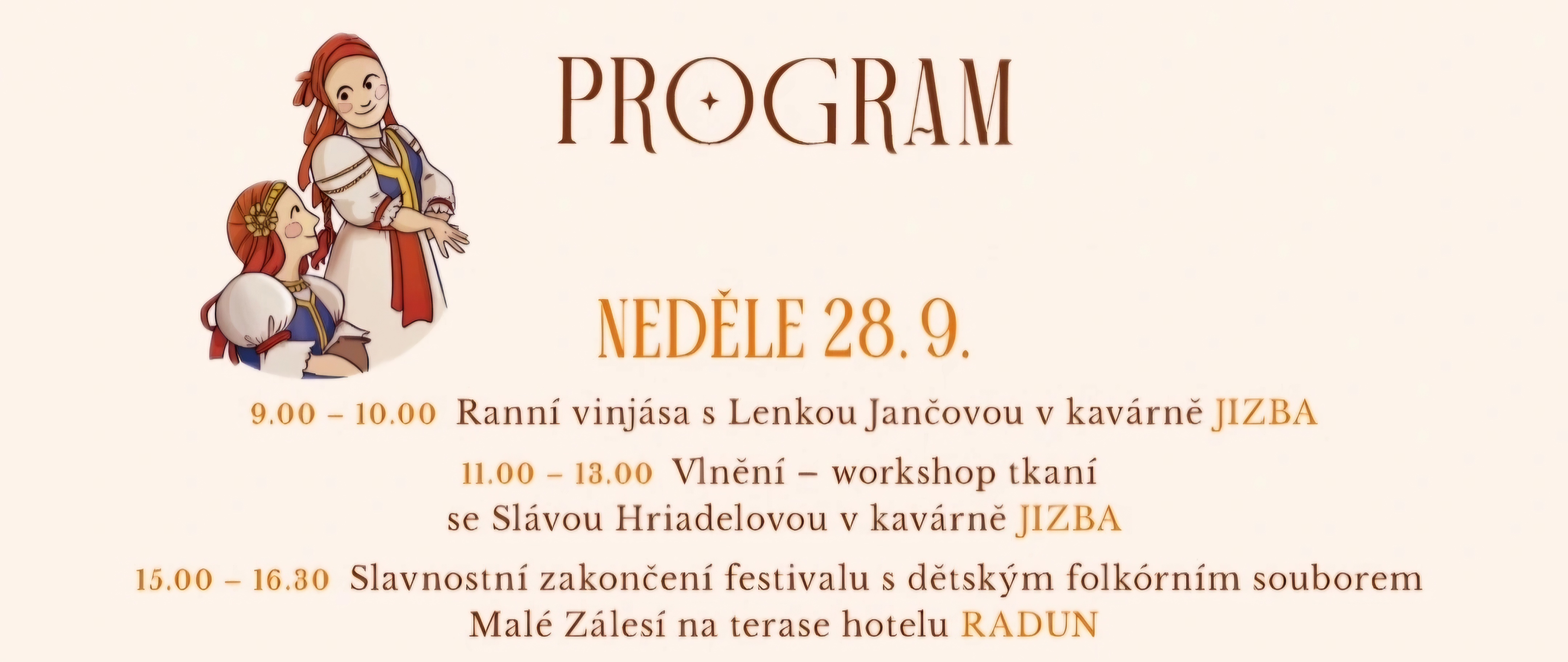 PROGRAM

NEDĚLE 28. 9.

9.00 – 10.00 Ranní vinjása s Lenkou Jančovou v kavárně JIZBA

11.00 – 13.00 Vlnění – workshop tkaní se Slávou Hriadelovou v kavárně JIZBA

15.00 – 16.30 Slavnostní zakončení festivalu s dětským folkórním souborem Malé Zálesí na terase hotelu RADUN